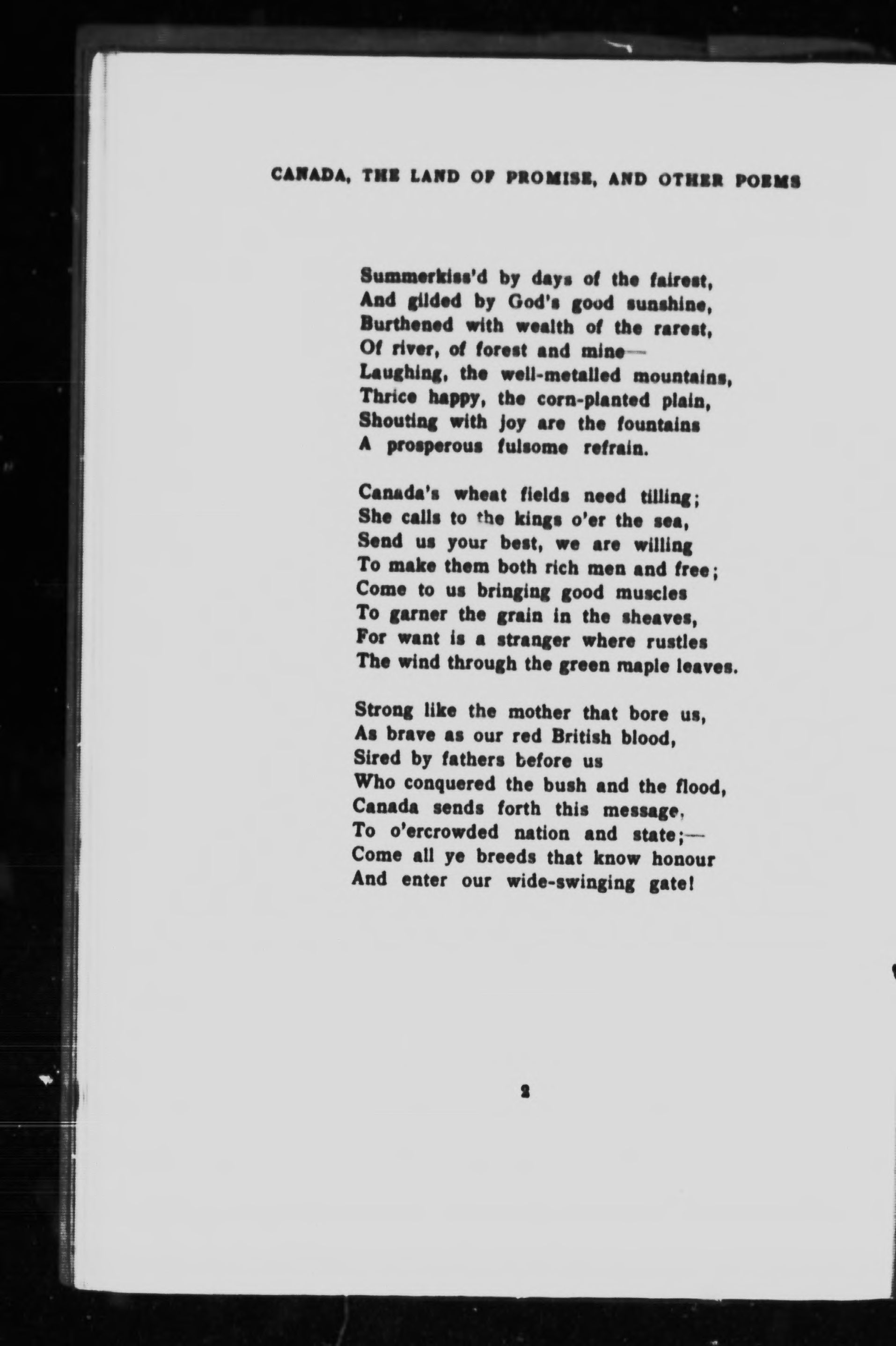 CANADA, THE LAND OF PROMISE, AND OTHER POEMS

Summerkiss'd by days of the fairest,
And gilded by God's good sunshine,
Burthened with wealth of the rarest,
Of river, of forest and mine—
Laughing, the well-metalled mountains,
Thrice happy, the corn-planted plain,
Shouting with joy are the fountains
A prosperous fulsome refrain.

Canada's wheat fields need tilling;
She calls to the kings o'er the sea,
Send us your best, we are willing
To make them both rich men and free;
Come to us bringing good muscles
To garner the grain in the sheaves,
For want is a stranger where rustles
The wind through the green maple leaves.

Strong like the mother that bore us,
As brave as our red British blood,
Sired by fathers before us
Who conquered the bush and the flood,
Canada sends forth this message,
To o'ercrowded nation and state;—
Come all ye breeds that know honour
And enter our wide-swinging gate!

2